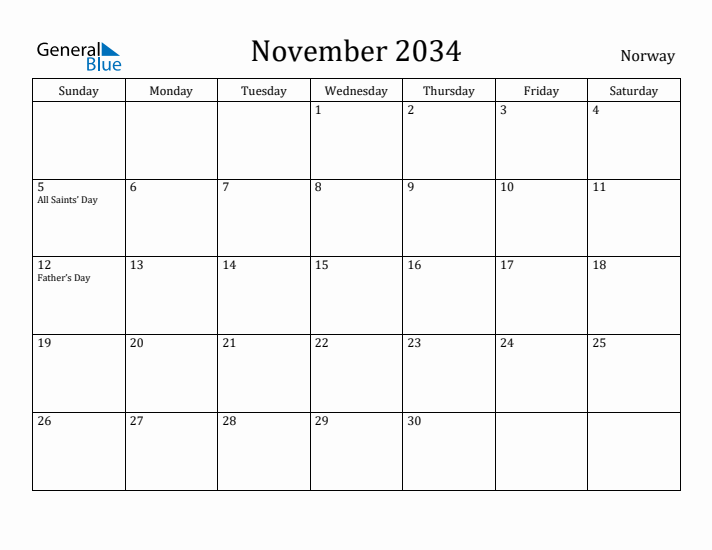 General Blue

November 2034

Norway

| Sunday | Monday | Tuesday | Wednesday | Thursday | Friday | Saturday |
|---|---|---|---|---|---|---|
| | | | 1 | 2 | 3 | 4 |
| 5 All Saints' Day | 6 | 7 | 8 | 9 | 10 | 11 |
| 12 Father's Day | 13 | 14 | 15 | 16 | 17 | 18 |
| 19 | 20 | 21 | 22 | 23 | 24 | 25 |
| 26 | 27 | 28 | 29 | 30 | | |